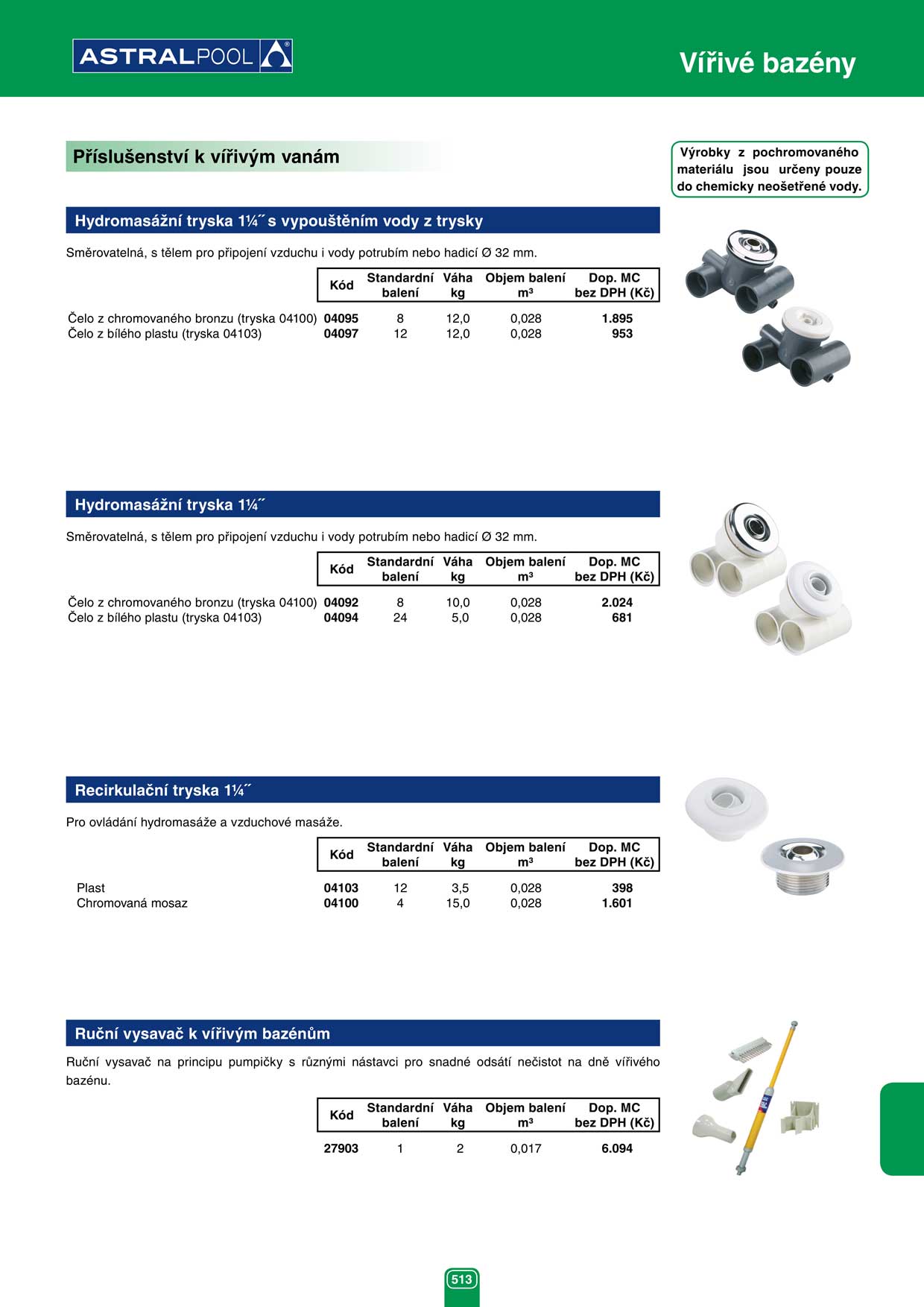 ASTRALPOOL

Vířivé bazény

Příslušenství k vířivým vanám

Výrobky z pochromovaného materiálu jsou určeny pouze do chemicky neošetřené vody.

Hydromasážní tryska 1¼˝ s vypouštěním vody z trysky

Směrovatelná, s tělem pro připojení vzduchu i vody potrubím nebo hadicí Ø 32 mm.

| | Kód | Standardní balení | Váha kg | Objem balení m³ | Dop. MC bez DPH (Kč) |
|---|---|---|---|---|---|
| Čelo z chromovaného bronzu (tryska 04100) | 04095 | 8 | 12,0 | 0,028 | 1.895 |
| Čelo z bílého plastu (tryska 04103) | 04097 | 12 | 12,0 | 0,028 | 953 |

Hydromasážní tryska 1¼˝

Směrovatelná, s tělem pro připojení vzduchu i vody potrubím nebo hadicí Ø 32 mm.

| | Kód | Standardní balení | Váha kg | Objem balení m³ | Dop. MC bez DPH (Kč) |
|---|---|---|---|---|---|
| Čelo z chromovaného bronzu (tryska 04100) | 04092 | 8 | 10,0 | 0,028 | 2.024 |
| Čelo z bílého plastu (tryska 04103) | 04094 | 24 | 5,0 | 0,028 | 681 |

Recirkulační tryska 1¼˝

Pro ovládání hydromasáže a vzduchové masáže.

| | Kód | Standardní balení | Váha kg | Objem balení m³ | Dop. MC bez DPH (Kč) |
|---|---|---|---|---|---|
| Plast | 04103 | 12 | 3,5 | 0,028 | 398 |
| Chromovaná mosaz | 04100 | 4 | 15,0 | 0,028 | 1.601 |

Ruční vysavač k vířivým bazénům

Ruční vysavač na principu pumpičky s různými nástavci pro snadné odsátí nečistot na dně vířivého bazénu.

| Kód | Standardní balení | Váha kg | Objem balení m³ | Dop. MC bez DPH (Kč) |
|---|---|---|---|---|
| 27903 | 1 | 2 | 0,017 | 6.094 |

513